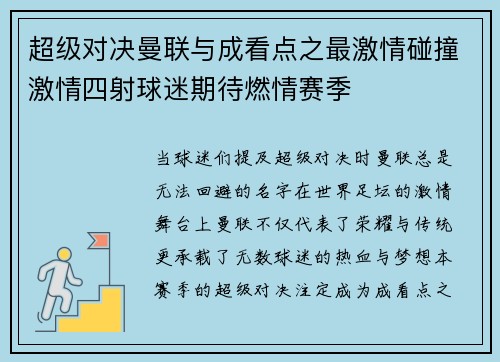 超级对决曼联与成看点之最激情碰撞激情四射球迷期待燃情赛季

当球迷们提及超级对决时曼联总是无法回避的名字在世界足坛的激情舞台上曼联不仅代表了荣耀与传统更承载了无数球迷的热血与梦想本赛季的超级对决注定成为成看点之